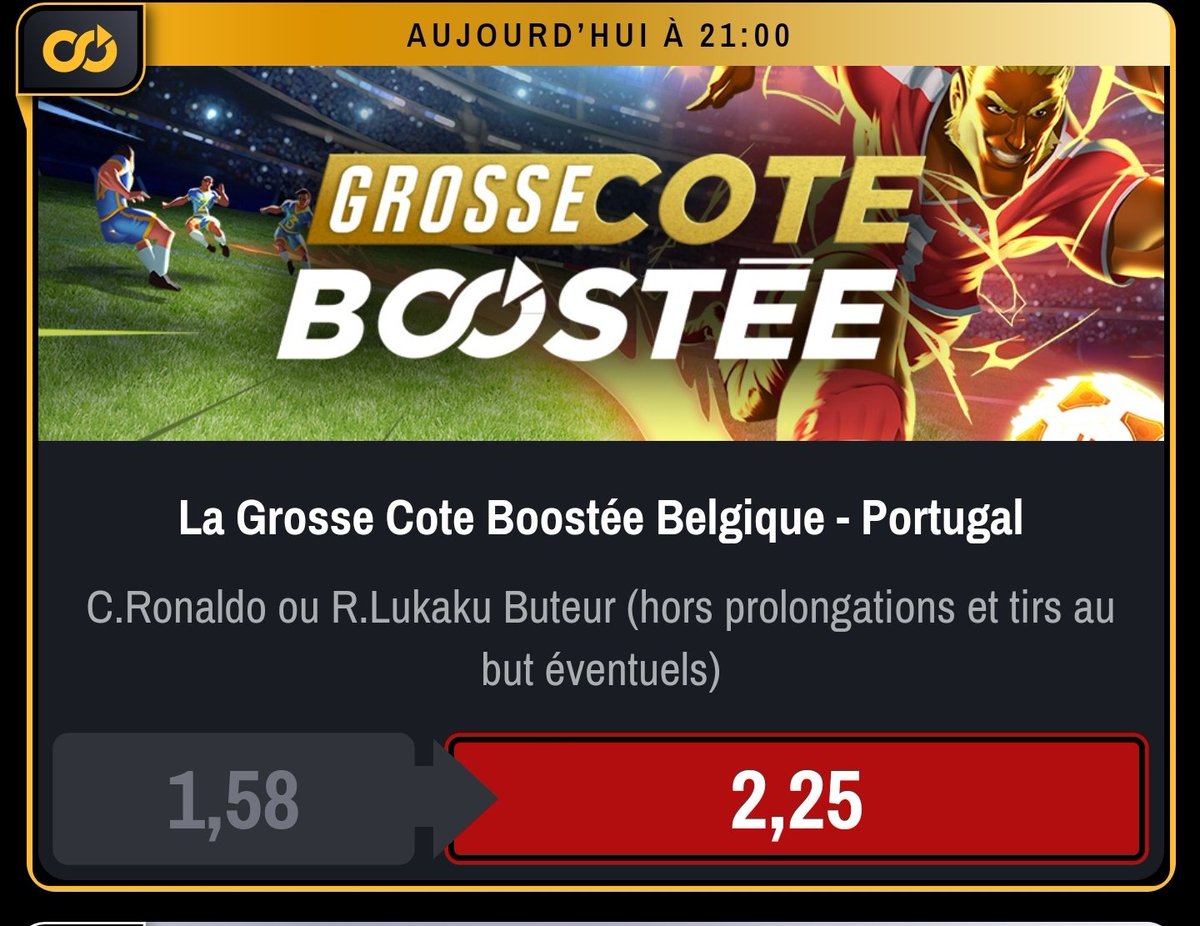 AUJOURD'HUI À 21:00

GROSSE COTE
BOOSTÉE

La Grosse Cote Boostée Belgique - Portugal

C.Ronaldo ou R.Lukaku Buteur (hors prolongations et tirs au but éventuels)

1,58

2,25